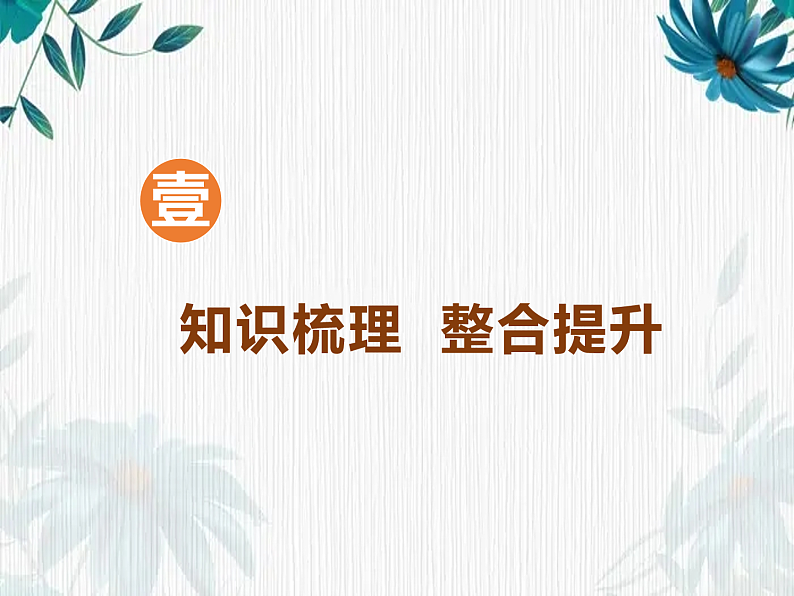 壹

知识梳理　整合提升